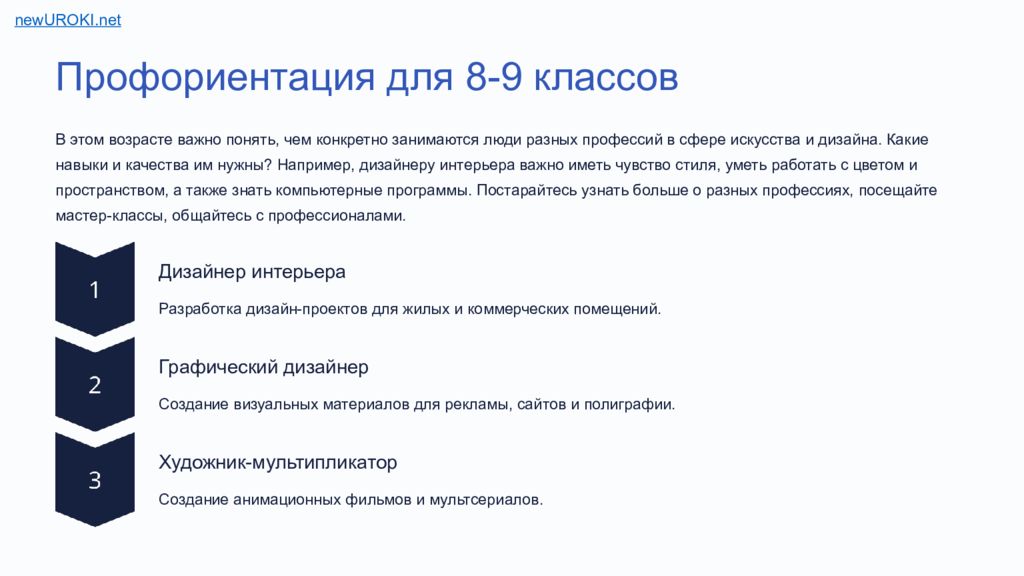 newUROKI.net

Профориентация для 8-9 классов

В этом возрасте важно понять, чем конкретно занимаются люди разных профессий в сфере искусства и дизайна. Какие навыки и качества им нужны? Например, дизайнеру интерьера важно иметь чувство стиля, уметь работать с цветом и пространством, а также знать компьютерные программы. Постарайтесь узнать больше о разных профессиях, посещайте мастер-классы, общайтесь с профессионалами.

1

Дизайнер интерьера

Разработка дизайн-проектов для жилых и коммерческих помещений.

2

Графический дизайнер

Создание визуальных материалов для рекламы, сайтов и полиграфии.

3

Художник-мультипликатор

Создание анимационных фильмов и мультсериалов.